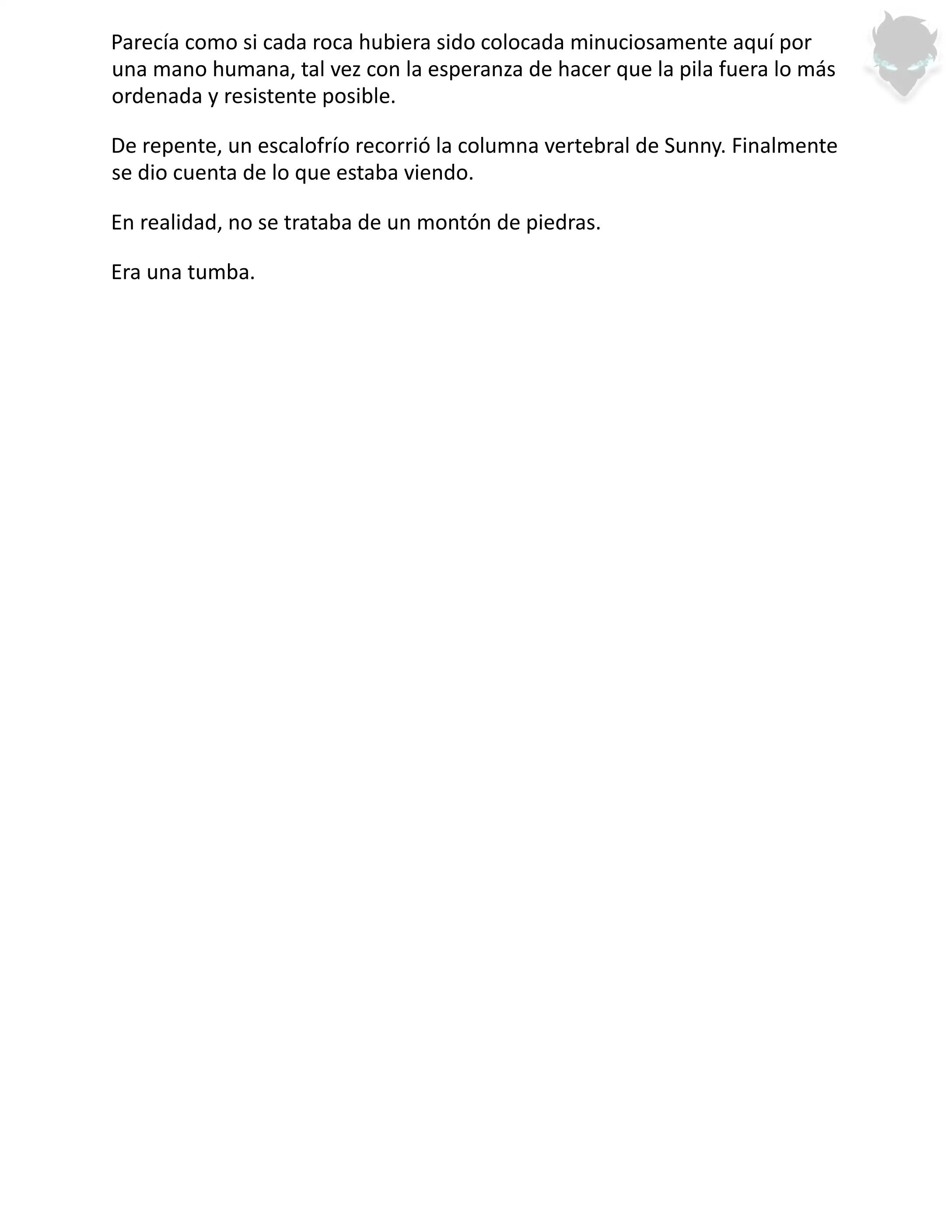 Parecía como si cada roca hubiera sido colocada minuciosamente aquí por una mano humana, tal vez con la esperanza de hacer que la pila fuera lo más ordenada y resistente posible.

De repente, un escalofrío recorrió la columna vertebral de Sunny. Finalmente se dio cuenta de lo que estaba viendo.

En realidad, no se trataba de un montón de piedras.

Era una tumba.